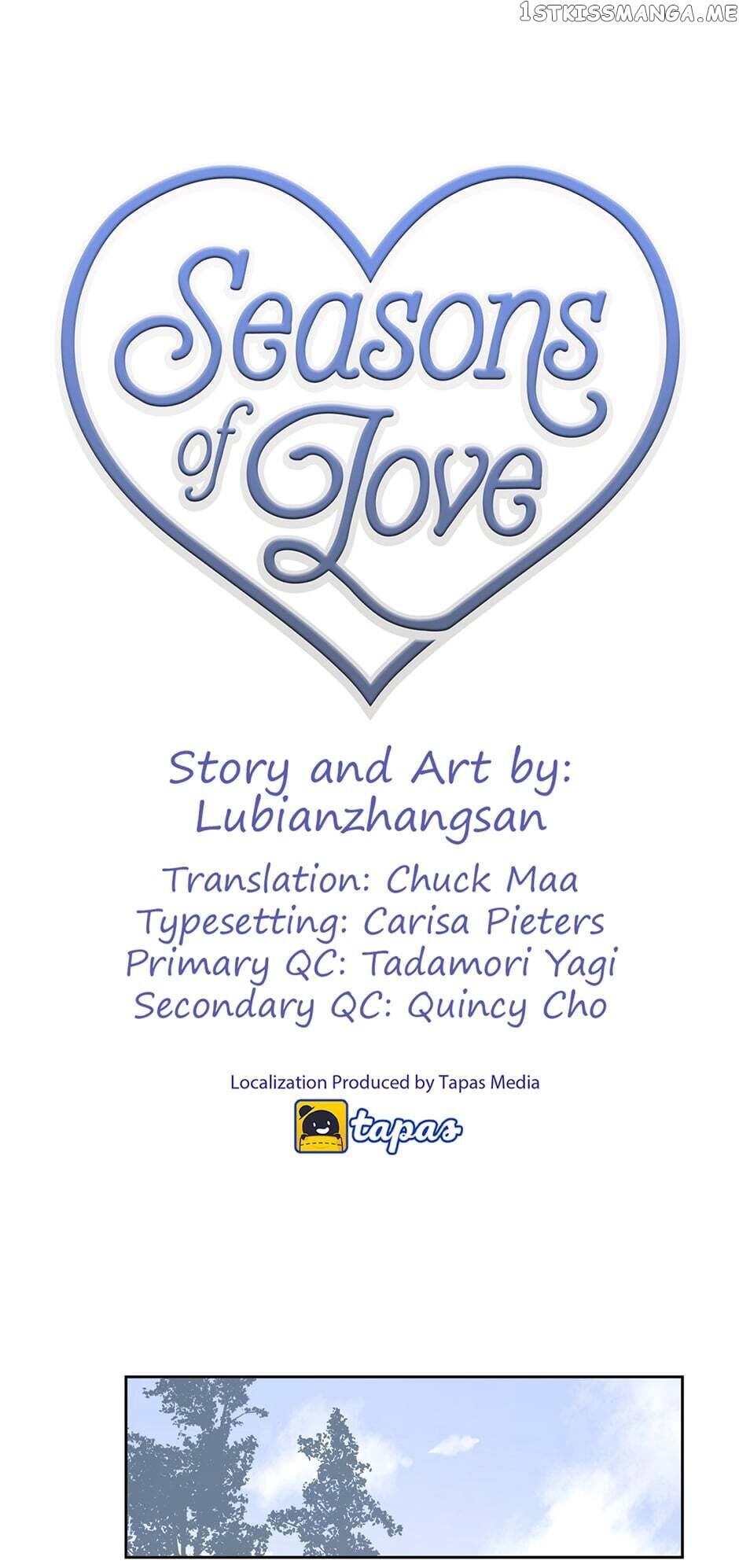 Seasons of Love

Story and Art by:
Lubianzhangsan

Translation: Chuck Maa
Typesetting: Carisa Pieters
Primary QC: Tadamori Yagi
Secondary QC: Quincy Cho

Localization Produced by Tapas Media

tapas

1STKISSMANGA.ME